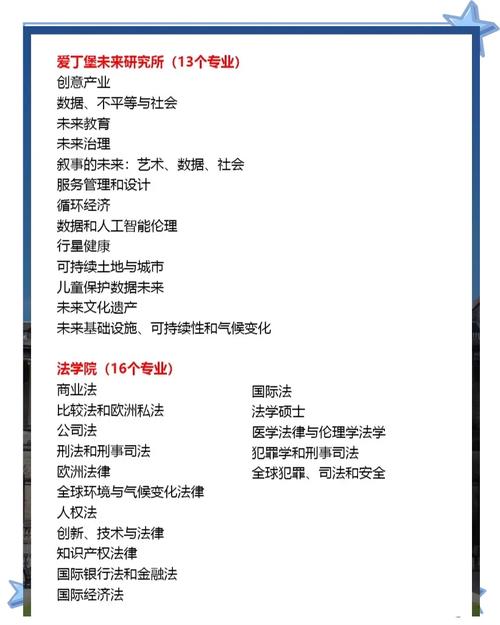 爱丁堡未来研究所（13个专业）
创意产业
数据、不平等与社会
未来教育
未来治理
叙事的未来：艺术、数据、社会
服务管理和设计
循环经济
数据和人工智能伦理
行星健康
可持续土地与城市
儿童保护数据未来
未来文化遗产
未来基础设施、可持续性和气候变化

法学院（16个专业）
商业法
比较法和欧洲私法
公司法
刑法和刑事司法
欧洲法律
全球环境与气候变化法律
人权法
创新、技术与法律
知识产权法律
国际银行法和金融法
国际经济法

国际法
法学硕士
医学法律与伦理学法学
犯罪学和刑事司法
全球犯罪、司法和安全